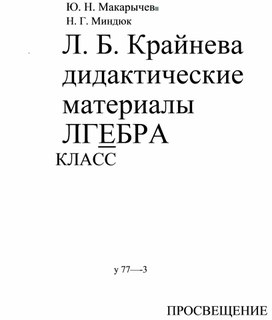 Ю. Н. Макарычев
Н. Г. Миндюк

Л. Б. Крайнева
дидактические
материалы
ЛГЕБРА
КЛАСС

у 77—3

ПРОСВЕЩЕНИЕ